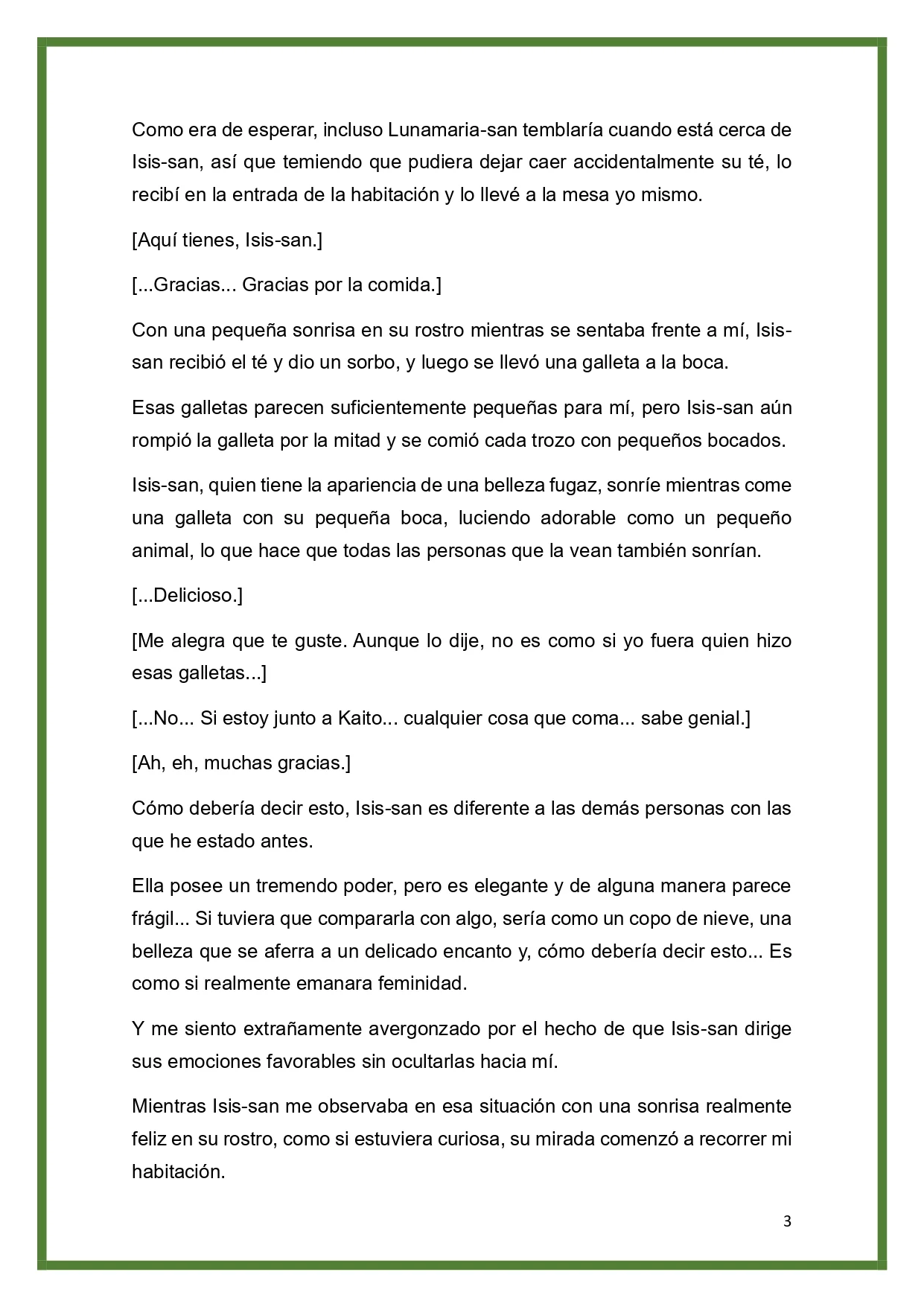 Como era de esperar, incluso Lunamaria-san temblaría cuando está cerca de Isis-san, así que temiendo que pudiera dejar caer accidentalmente su té, lo recibí en la entrada de la habitación y lo llevé a la mesa yo mismo.

[Aquí tienes, Isis-san.]

[...Gracias... Gracias por la comida.]

Con una pequeña sonrisa en su rostro mientras se sentaba frente a mí, Isis-san recibió el té y dio un sorbo, y luego se llevó una galleta a la boca.

Esas galletas parecen suficientemente pequeñas para mí, pero Isis-san aún rompió la galleta por la mitad y se comió cada trozo con pequeños bocados.

Isis-san, quien tiene la apariencia de una belleza fugaz, sonríe mientras come una galleta con su pequeña boca, luciendo adorable como un pequeño animal, lo que hace que todas las personas que la vean también sonrían.

[...Delicioso.]

[Me alegra que te guste. Aunque lo dije, no es como si yo fuera quien hizo esas galletas...]

[...No... Si estoy junto a Kaito... cualquier cosa que coma... sabe genial.]

[Ah, eh, muchas gracias.]

Cómo debería decir esto, Isis-san es diferente a las demás personas con las que he estado antes.

Ella posee un tremendo poder, pero es elegante y de alguna manera parece frágil... Si tuviera que compararla con algo, sería como un copo de nieve, una belleza que se aferra a un delicado encanto y, cómo debería decir esto... Es como si realmente emanara feminidad.

Y me siento extrañamente avergonzado por el hecho de que Isis-san dirige sus emociones favorables sin ocultarlas hacia mí.

Mientras Isis-san me observaba en esa situación con una sonrisa realmente feliz en su rostro, como si estuviera curiosa, su mirada comenzó a recorrer mi habitación.

3